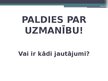 PALDIES PAR UZMANĪBU!

Vai ir kādi jautājumi?